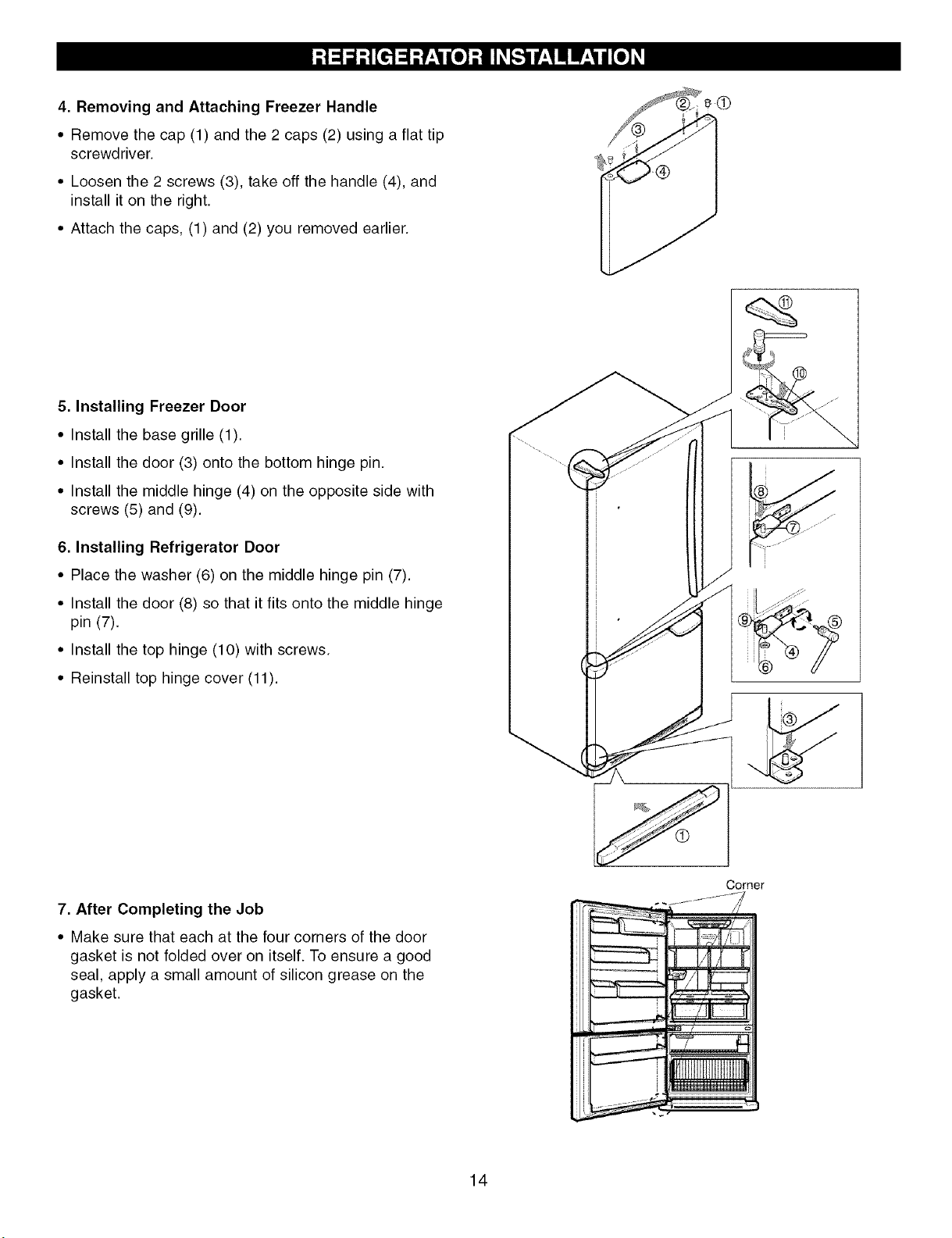 REFRIGERATOR INSTALLATION

4. Removing and Attaching Freezer Handle

• Remove the cap (1) and the 2 caps (2) using a flat tip screwdriver.

• Loosen the 2 screws (3), take off the handle (4), and install it on the right.

• Attach the caps, (1) and (2) you removed earlier.

②
①
③
④

5. Installing Freezer Door

• Install the base grille (1).

• Install the door (3) onto the bottom hinge pin.

• Install the middle hinge (4) on the opposite side with screws (5) and (9).

6. Installing Refrigerator Door

• Place the washer (6) on the middle hinge pin (7).

• Install the door (8) so that it fits onto the middle hinge pin (7).

• Install the top hinge (10) with screws.

• Reinstall top hinge cover (11).

⑪
⑩
⑧
⑦
⑨
⑤
④
⑥
③
①

7. After Completing the Job

• Make sure that each at the four corners of the door gasket is not folded over on itself. To ensure a good seal, apply a small amount of silicon grease on the gasket.

Corner

14